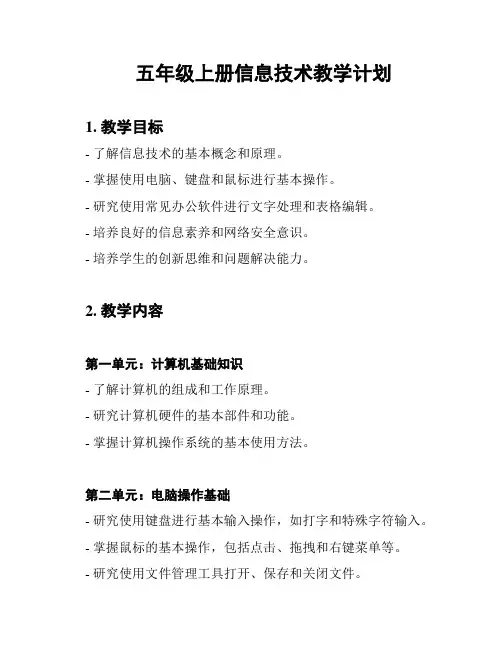 五年级上册信息技术教学计划

1. 教学目标

- 了解信息技术的基本概念和原理。

- 掌握使用电脑、键盘和鼠标进行基本操作。

- 研究使用常见办公软件进行文字处理和表格编辑。

- 培养良好的信息素养和网络安全意识。

- 培养学生的创新思维和问题解决能力。

2. 教学内容

第一单元：计算机基础知识

- 了解计算机的组成和工作原理。

- 研究计算机硬件的基本部件和功能。

- 掌握计算机操作系统的基本使用方法。

第二单元：电脑操作基础

- 研究使用键盘进行基本输入操作，如打字和特殊字符输入。

- 掌握鼠标的基本操作，包括点击、拖拽和右键菜单等。

- 研究使用文件管理工具打开、保存和关闭文件。